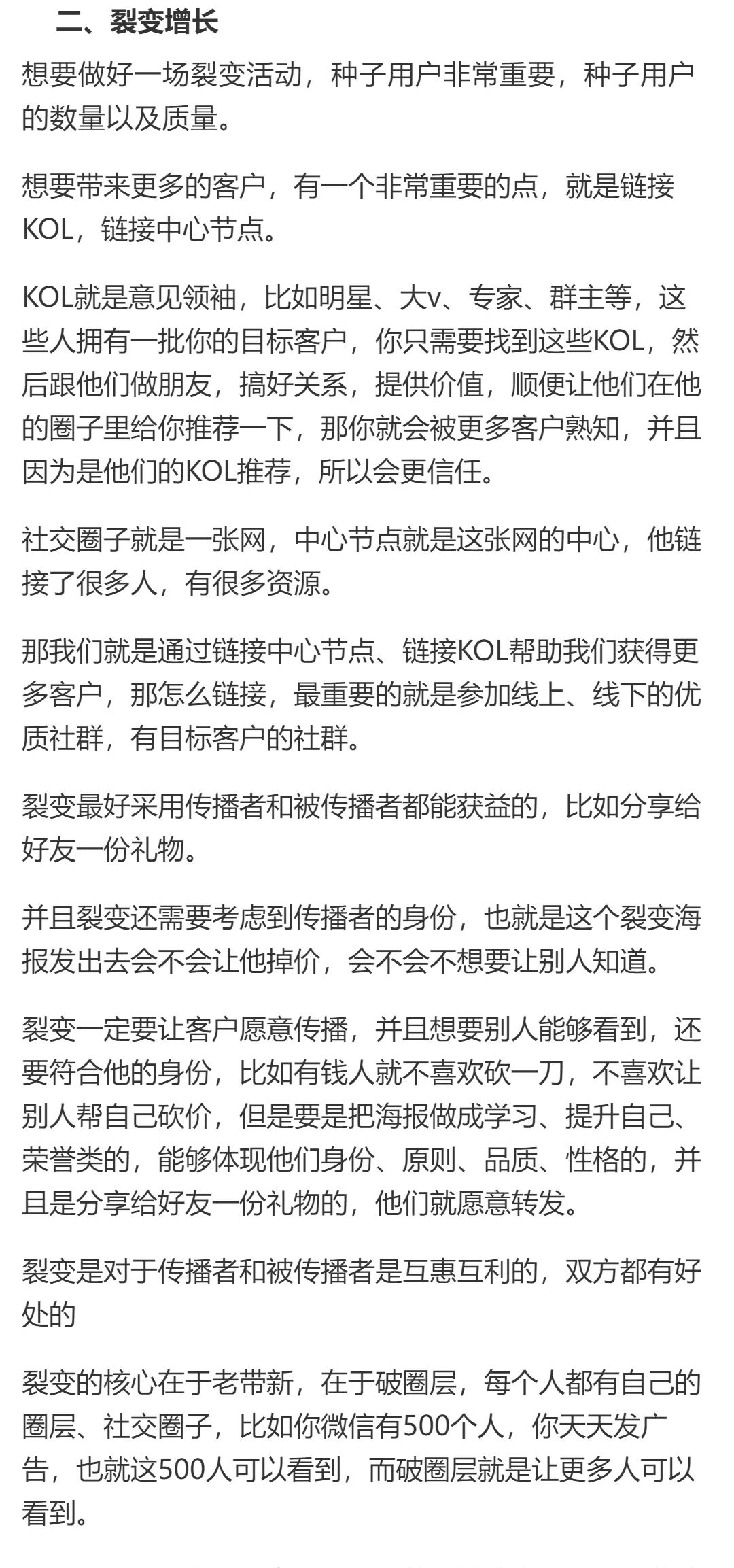 二、裂变增长

想要做好一场裂变活动，种子用户非常重要，种子用户的数量以及质量。

想要带来更多的客户，有一个非常重要的点，就是链接KOL，链接中心节点。

KOL就是意见领袖，比如明星、大v、专家、群主等，这些人拥有一批你的目标客户，你只需要找到这些KOL，然后跟他们做朋友，搞好关系，提供价值，顺便让他们在他的圈子里给你推荐一下，那你就会被更多客户熟知，并且因为是他们的KOL推荐，所以会更信任。

社交圈子就是一张网，中心节点就是这张网的中心，他链接了很多人，有很多资源。

那我们就是通过链接中心节点、链接KOL帮助我们获得更多客户，那怎么链接，最重要的就是参加线上、线下的优质社群，有目标客户的社群。

裂变最好采用传播者和被传播者都能获益的，比如分享给好友一份礼物。

并且裂变还需要考虑到传播者的身份，也就是这个裂变海报发出去会不会让他掉价，会不会不想要让别人知道。

裂变一定要让客户愿意传播，并且想要别人能够看到，还要符合他的身份，比如有钱人就不喜欢砍一刀，不喜欢让别人帮自己砍价，但是要是把海报做成学习、提升自己、荣誉类的，能够体现他们身份、原则、品质、性格的，并且是分享给好友一份礼物的，他们就愿意转发。

裂变是对于传播者和被传播者是互惠互利的，双方都有好处的

裂变的核心在于老带新，在于破圈层，每个人都有自己的圈层、社交圈子，比如你微信有500个人，你天天发广告，也就这500人可以看到，而破圈层就是让更多人可以看到。